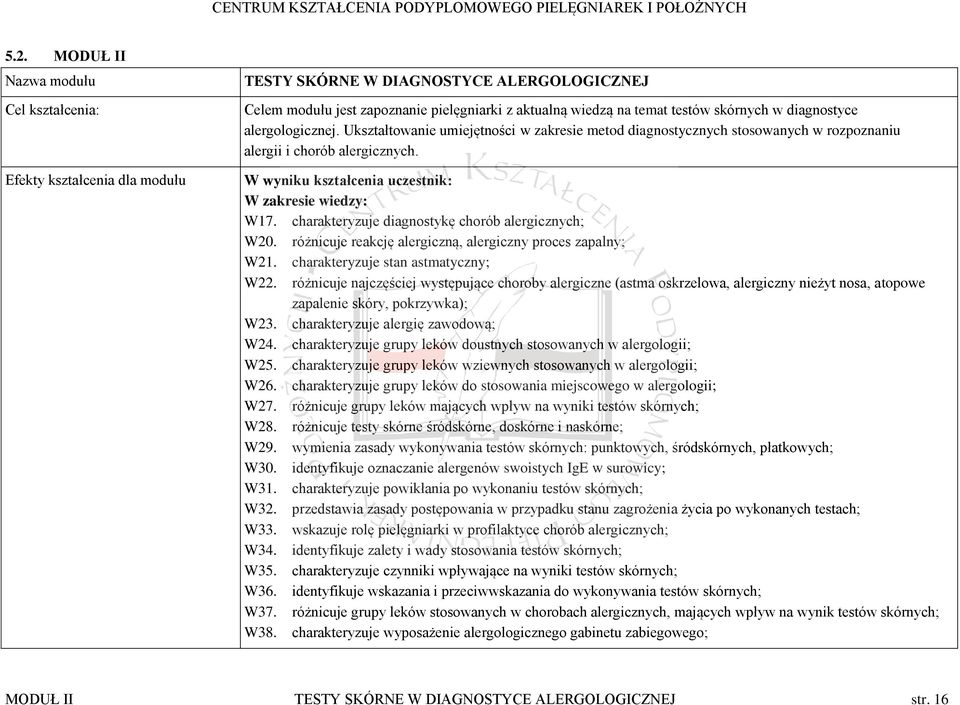 CENTRUM KSZTAŁCENIA PODYPLOMOWEGO PIELĘGNIAREK I POŁOŻNYCH

5.2. MODUŁ II

| Nazwa modułu | TESTY SKÓRNE W DIAGNOSTYCE ALERGOLOGICZNEJ |
|---|---|
| Cel kształcenia: | Celem modułu jest zapoznanie pielęgniarki z aktualną wiedzą na temat testów skórnych w diagnostyce alergologicznej. Ukształtowanie umiejętności w zakresie metod diagnostycznych stosowanych w rozpoznaniu alergii i chorób alergicznych. |
| Efekty kształcenia dla modułu | W wyniku kształcenia uczestnik: W zakresie wiedzy: W17. charakteryzuje diagnostykę chorób alergicznych; W20. różnicuje reakcję alergiczną, alergiczny proces zapalny; W21. charakteryzuje stan astmatyczny; W22. różnicuje najczęściej występujące choroby alergiczne (astma oskrzelowa, alergiczny nieżyt nosa, atopowe zapalenie skóry, pokrzywka); W23. charakteryzuje alergię zawodową; W24. charakteryzuje grupy leków doustnych stosowanych w alergologii; W25. charakteryzuje grupy leków wziewnych stosowanych w alergologii; W26. charakteryzuje grupy leków do stosowania miejscowego w alergologii; W27. różnicuje grupy leków mających wpływ na wyniki testów skórnych; W28. różnicuje testy skórne śródskórne, doskórne i naskórne; W29. wymienia zasady wykonywania testów skórnych: punktowych, śródskórnych, płatkowych; W30. identyfikuje oznaczanie alergenów swoistych IgE w surowicy; W31. charakteryzuje powikłania po wykonaniu testów skórnych; W32. przedstawia zasady postępowania w przypadku stanu zagrożenia życia po wykonanych testach; W33. wskazuje rolę pielęgniarki w profilaktyce chorób alergicznych; W34. identyfikuje zalety i wady stosowania testów skórnych; W35. charakteryzuje czynniki wpływające na wyniki testów skórnych; W36. identyfikuje wskazania i przeciwwskazania do wykonywania testów skórnych; W37. różnicuje grupy leków stosowanych w chorobach alergicznych, mających wpływ na wynik testów skórnych; W38. charakteryzuje wyposażenie alergologicznego gabinetu zabiegowego; |

MODUŁ II TESTY SKÓRNE W DIAGNOSTYCE ALERGOLOGICZNEJ str. 16